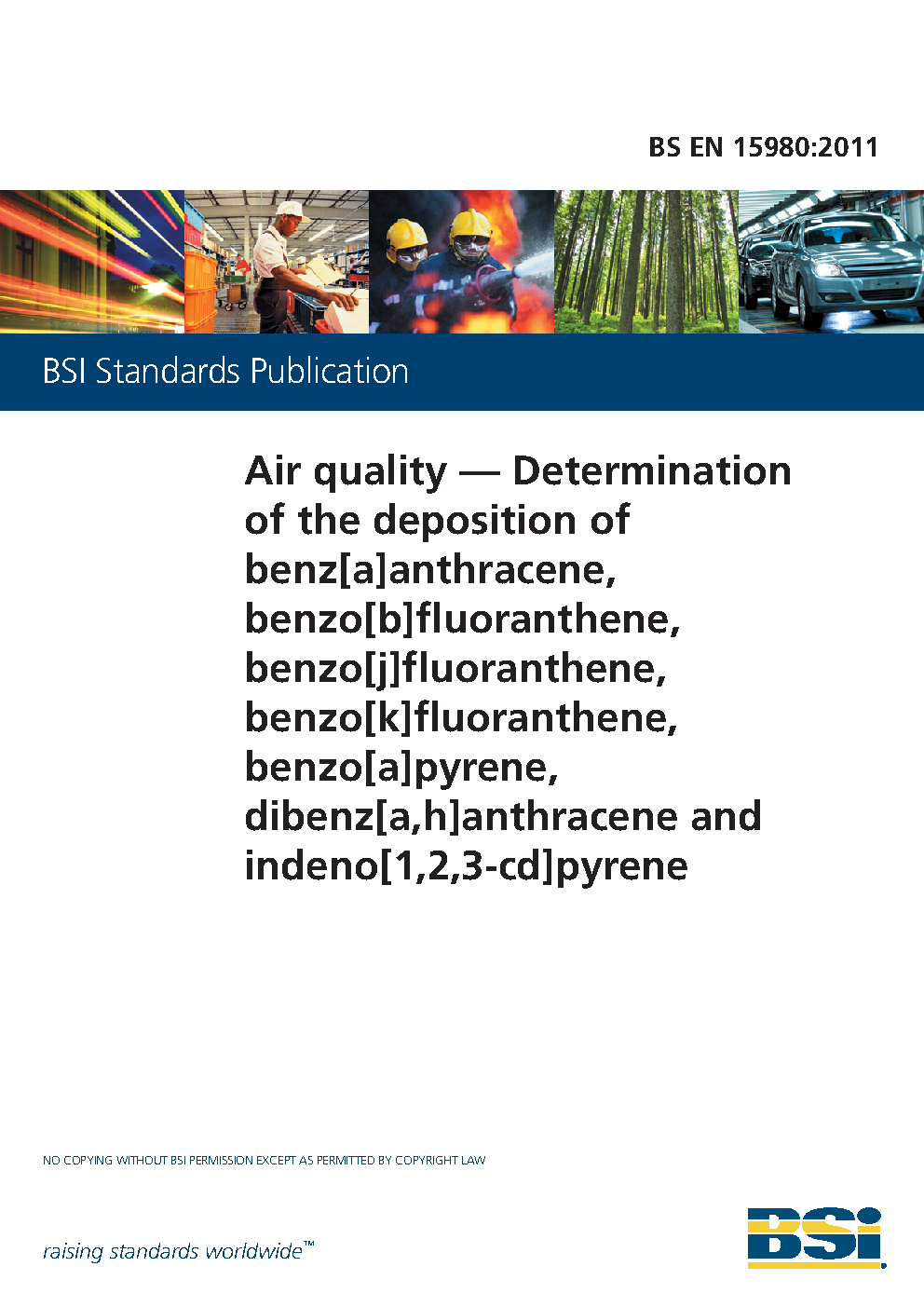 BS EN 15980:2011

BSI Standards Publication

Air quality — Determination of the deposition of benz[a]anthracene, benzo[b]fluoranthene, benzo[j]fluoranthene, benzo[k]fluoranthene, benzo[a]pyrene, dibenz[a,h]anthracene and indeno[1,2,3-cd]pyrene

NO COPYING WITHOUT BSI PERMISSION EXCEPT AS PERMITTED BY COPYRIGHT LAW

raising standards worldwide™

BSI